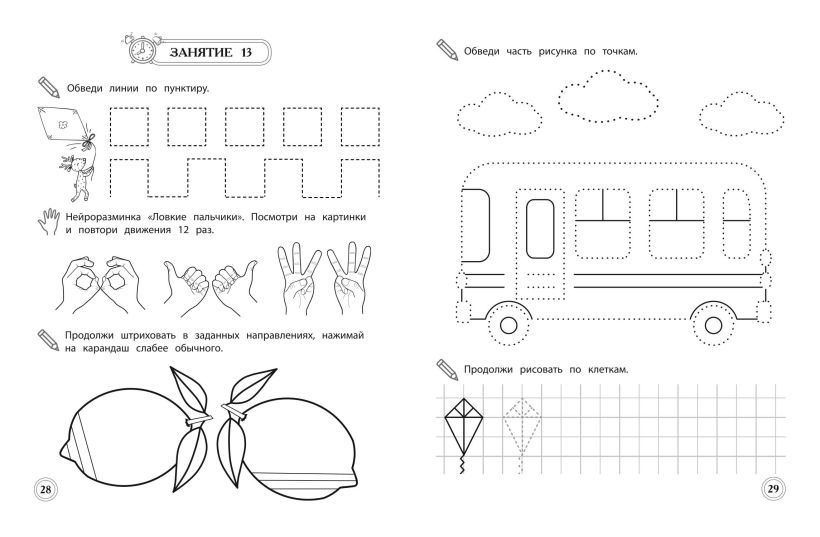 ЗАНЯТИЕ 13

Обведи линии по пунктиру.

Нейроразминка «Ловкие пальчики». Посмотри на картинки и повтори движения 12 раз.

Продолжи штриховать в заданных направлениях, нажимай на карандаш слабее обычного.

28

Обведи часть рисунка по точкам.

Продолжи рисовать по клеткам.

29